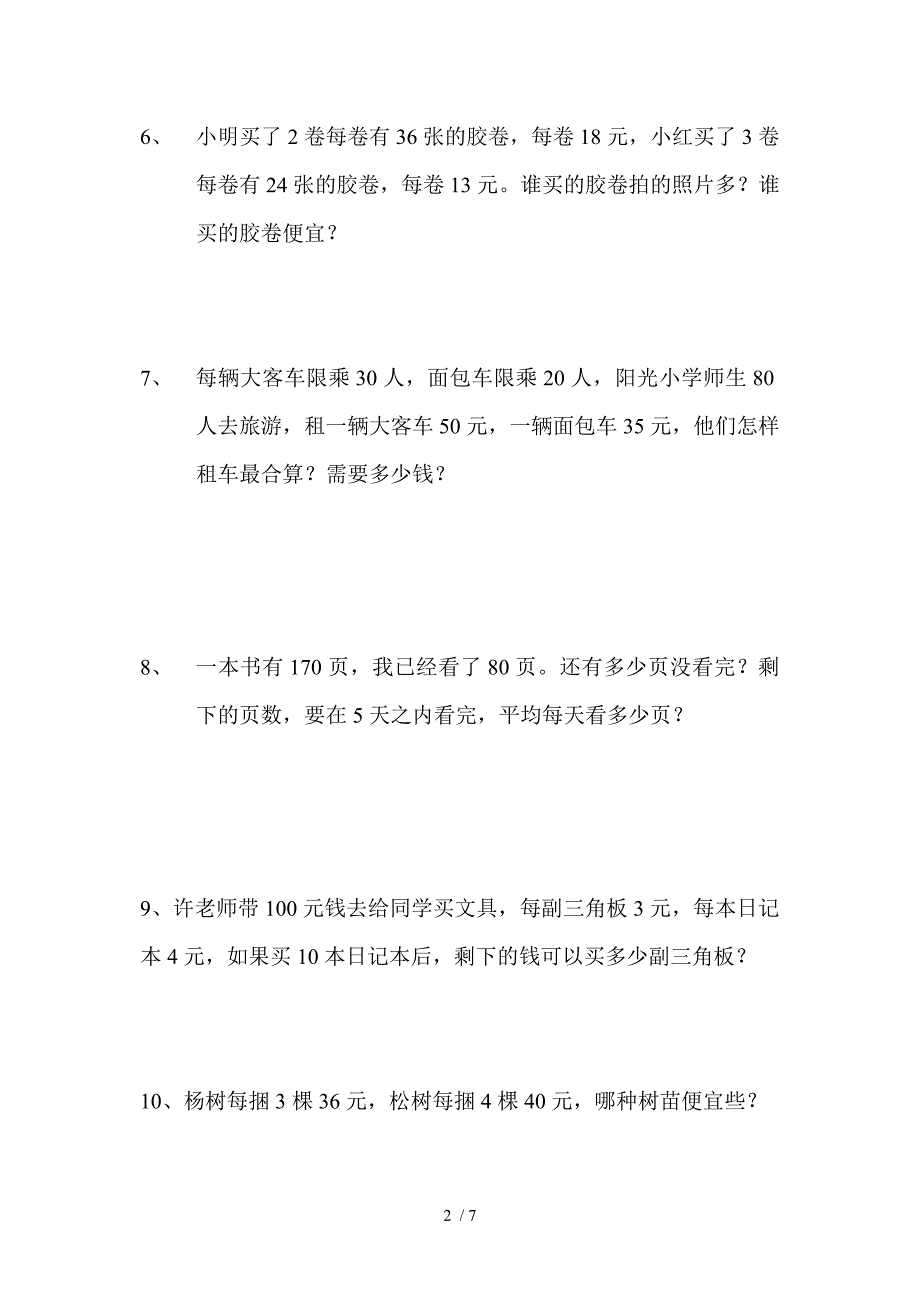 6、 小明买了 2 卷每卷有 36 张的胶卷，每卷 18 元，小红买了 3 卷每卷有 24 张的胶卷，每卷 13 元。谁买的胶卷拍的照片多？谁买的胶卷便宜？

7、 每辆大客车限乘 30 人，面包车限乘 20 人，阳光小学师生 80 人去旅游，租一辆大客车 50 元，一辆面包车 35 元，他们怎样租车最合算？需要多少钱？

8、 一本书有 170 页，我已经看了 80 页。还有多少页没看完？剩下的页数，要在 5 天之内看完，平均每天看多少页？

9、许老师带 100 元钱去给同学买文具，每副三角板 3 元，每本日记本 4 元，如果买 10 本日记本后，剩下的钱可以买多少副三角板？

10、杨树每捆 3 棵 36 元，松树每捆 4 棵 40 元，哪种树苗便宜些？

2 / 7